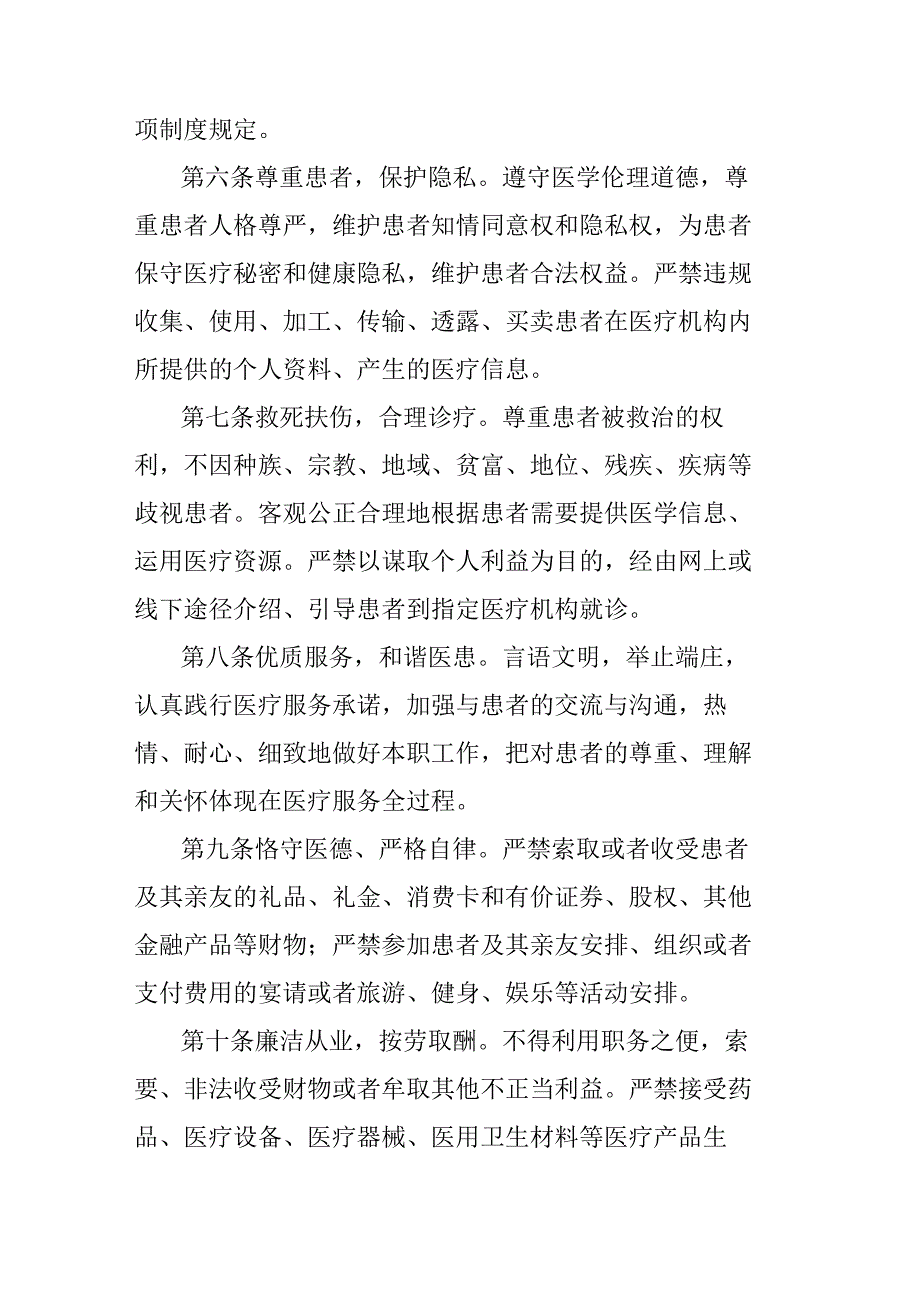 项制度规定。

第六条尊重患者，保护隐私。遵守医学伦理道德，尊重患者人格尊严，维护患者知情同意权和隐私权，为患者保守医疗秘密和健康隐私，维护患者合法权益。严禁违规收集、使用、加工、传输、透露、买卖患者在医疗机构内所提供的个人资料、产生的医疗信息。

第七条救死扶伤，合理诊疗。尊重患者被救治的权利，不因种族、宗教、地域、贫富、地位、残疾、疾病等歧视患者。客观公正合理地根据患者需要提供医学信息、运用医疗资源。严禁以谋取个人利益为目的，经由网上或线下途径介绍、引导患者到指定医疗机构就诊。

第八条优质服务，和谐医患。言语文明，举止端庄，认真践行医疗服务承诺，加强与患者的交流与沟通，热情、耐心、细致地做好本职工作，把对患者的尊重、理解和关怀体现在医疗服务全过程。

第九条恪守医德、严格自律。严禁索取或者收受患者及其亲友的礼品、礼金、消费卡和有价证券、股权、其他金融产品等财物；严禁参加患者及其亲友安排、组织或者支付费用的宴请或者旅游、健身、娱乐等活动安排。

第十条廉洁从业，按劳取酬。不得利用职务之便，索要、非法收受财物或者牟取其他不正当利益。严禁接受药品、医疗设备、医疗器械、医用卫生材料等医疗产品生